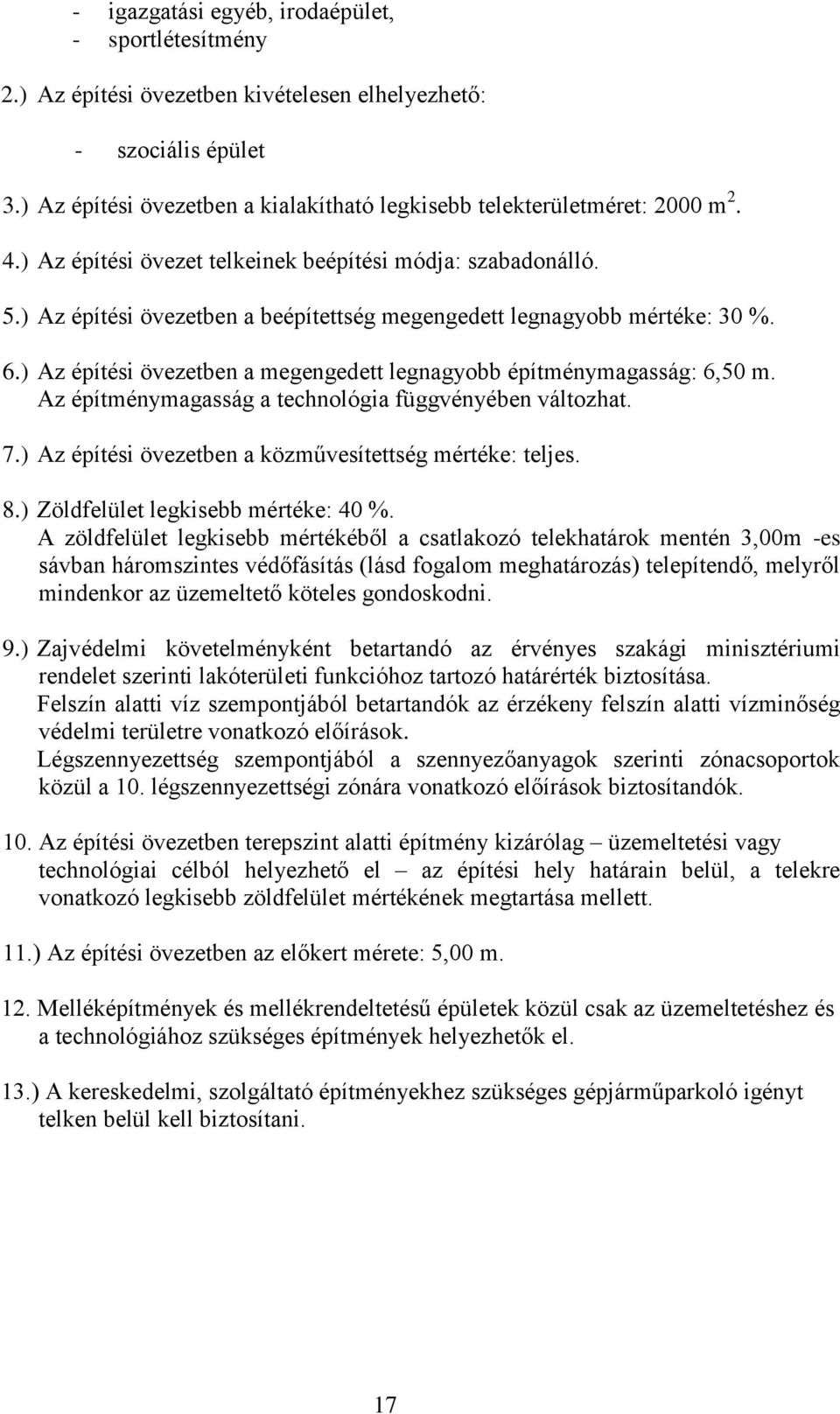 - igazgatási egyéb, irodaépület,
- sportlétesítmény

2.) Az építési övezetben kivételesen elhelyezhető:

- szociális épület

3.) Az építési övezetben a kialakítható legkisebb telekterületméret: 2000 $m^2$.

4.) Az építési övezet telkeinek beépítési módja: szabadonálló.

5.) Az építési övezetben a beépítettség megengedett legnagyobb mértéke: 30 %.

6.) Az építési övezetben a megengedett legnagyobb építménymagasság: 6,50 m. Az építménymagasság a technológia függvényében változhat.

7.) Az építési övezetben a közművesítettség mértéke: teljes.

8.) Zöldfelület legkisebb mértéke: 40 %.
A zöldfelület legkisebb mértékéből a csatlakozó telekhatárok mentén 3,00m -es sávban háromszintes védőfásítás (lásd fogalom meghatározás) telepítendő, melyről mindenkor az üzemeltető köteles gondoskodni.

9.) Zajvédelmi követelményként betartandó az érvényes szakági minisztériumi rendelet szerinti lakóterületi funkcióhoz tartozó határérték biztosítása.
Felszín alatti víz szempontjából betartandók az érzékeny felszín alatti vízminőség védelmi területre vonatkozó előírások.
Légszennyezettség szempontjából a szennyezőanyagok szerinti zónacsoportok közül a 10. légszennyezettségi zónára vonatkozó előírások biztosítandók.

10. Az építési övezetben terepszint alatti építmény kizárólag – üzemeltetési vagy technológiai célból helyezhető el – az építési hely határain belül, a telekre vonatkozó legkisebb zöldfelület mértékének megtartása mellett.

11.) Az építési övezetben az előkert mérete: 5,00 m.

12. Melléképítmények és mellékrendeltetésű épületek közül csak az üzemeltetéshez és a technológiához szükséges építmények helyezhetők el.

13.) A kereskedelmi, szolgáltató építményekhez szükséges gépjárműparkoló igényt telken belül kell biztosítani.

17